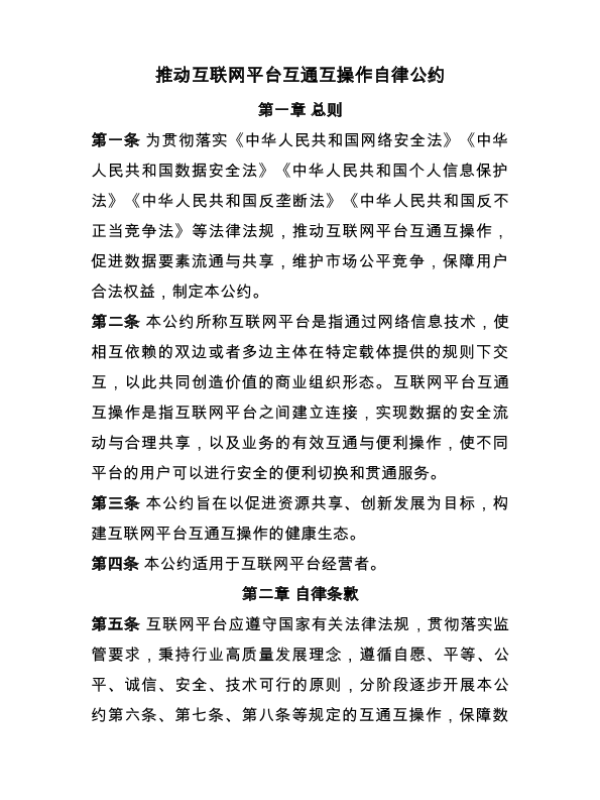 推动互联网平台互通互操作自律公约

第一章 总则

第一条 为贯彻落实《中华人民共和国网络安全法》《中华人民共和国数据安全法》《中华人民共和国个人信息保护法》《中华人民共和国反垄断法》《中华人民共和国反不正当竞争法》等法律法规，推动互联网平台互通互操作，促进数据要素流通与共享，维护市场公平竞争，保障用户合法权益，制定本公约。

第二条 本公约所称互联网平台是指通过网络信息技术，使相互依赖的双边或者多边主体在特定载体提供的规则下交互，以此共同创造价值的商业组织形态。互联网平台互通互操作是指互联网平台之间建立连接，实现数据的安全流动与合理共享，以及业务的有效互通与便利操作，使不同平台的用户可以进行安全的便利切换和贯通服务。

第三条 本公约旨在以促进资源共享、创新发展为目标，构建互联网平台互通互操作的健康生态。

第四条 本公约适用于互联网平台经营者。

第二章 自律条款

第五条 互联网平台应遵守国家有关法律法规，贯彻落实监管要求，秉持行业高质量发展理念，遵循自愿、平等、公平、诚信、安全、技术可行的原则，分阶段逐步开展本公约第六条、第七条、第八条等规定的互通互操作，保障数